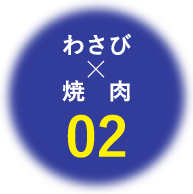 わさび
×
焼 肉
02